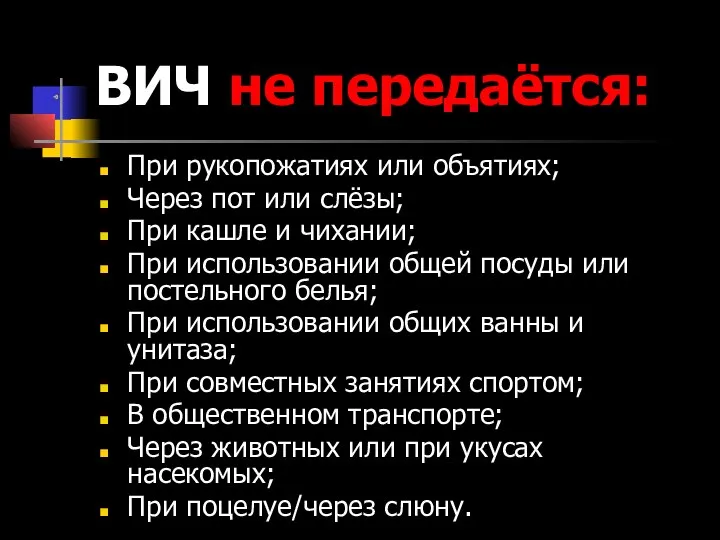 ВИЧ не передаётся:

- При рукопожатиях или объятиях;
- Через пот или слёзы;
- При кашле и чихании;
- При использовании общей посуды или постельного белья;
- При использовании общих ванны и унитаза;
- При совместных занятиях спортом;
- В общественном транспорте;
- Через животных или при укусах насекомых;
- При поцелуе/через слюну.